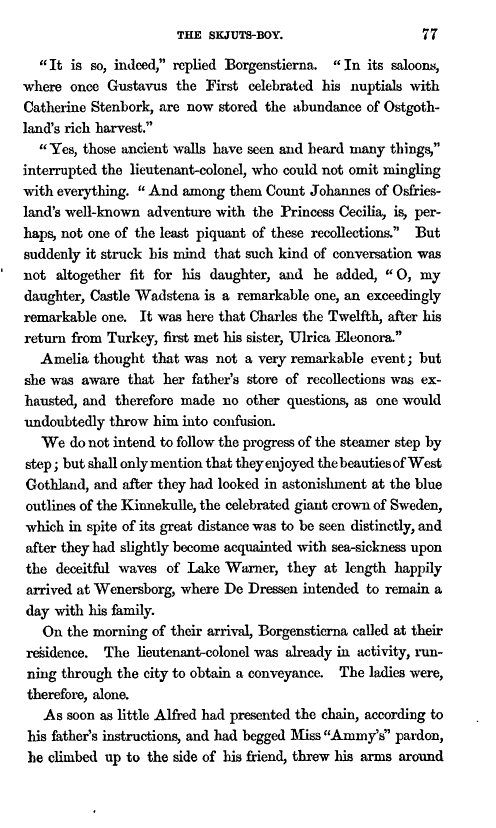 THE SKJUTS-BOY. 77

"It is so, indeed," replied Borgenstierna. "In its saloons, where once Gustavus the First celebrated his nuptials with Catherine Stenbork, are now stored the abundance of Ostgothland's rich harvest."

"Yes, those ancient walls have seen and heard many things," interrupted the lieutenant-colonel, who could not omit mingling with everything. "And among them Count Johannes of Osfriesland's well-known adventure with the Princess Cecilia, is, perhaps, not one of the least piquant of these recollections." But suddenly it struck his mind that such kind of conversation was not altogether fit for his daughter, and he added, "O, my daughter, Castle Wadstena is a remarkable one, an exceedingly remarkable one. It was here that Charles the Twelfth, after his return from Turkey, first met his sister, Ulrica Eleonora."

Amelia thought that was not a very remarkable event; but she was aware that her father's store of recollections was exhausted, and therefore made no other questions, as one would undoubtedly throw him into confusion.

We do not intend to follow the progress of the steamer step by step; but shall only mention that they enjoyed the beauties of West Gothland, and after they had looked in astonishment at the blue outlines of the Kinnekulle, the celebrated giant crown of Sweden, which in spite of its great distance was to be seen distinctly, and after they had slightly become acquainted with sea-sickness upon the deceitful waves of Lake Warner, they at length happily arrived at Wenersborg, where De Dressen intended to remain a day with his family.

On the morning of their arrival, Borgenstierna called at their residence. The lieutenant-colonel was already in activity, running through the city to obtain a conveyance. The ladies were, therefore, alone.

As soon as little Alfred had presented the chain, according to his father's instructions, and had begged Miss "Ammy's" pardon, he climbed up to the side of his friend, threw his arms around